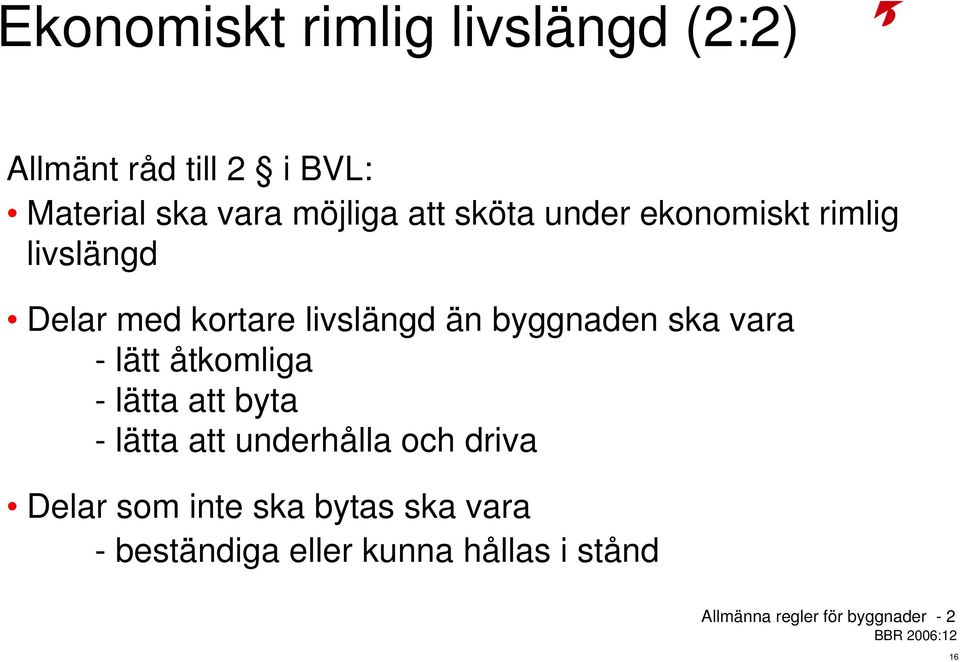 Ekonomiskt rimlig livslängd (2:2)

Allmänt råd till 2 § i BVL:

• Material ska vara möjliga att sköta under ekonomiskt rimlig livslängd

• Delar med kortare livslängd än byggnaden ska vara
- lätt åtkomliga
- lätta att byta
- lätta att underhålla och driva

• Delar som inte ska bytas ska vara
- beständiga eller kunna hållas i stånd

Allmänna regler för byggnader - 2
BBR 2006:12

16